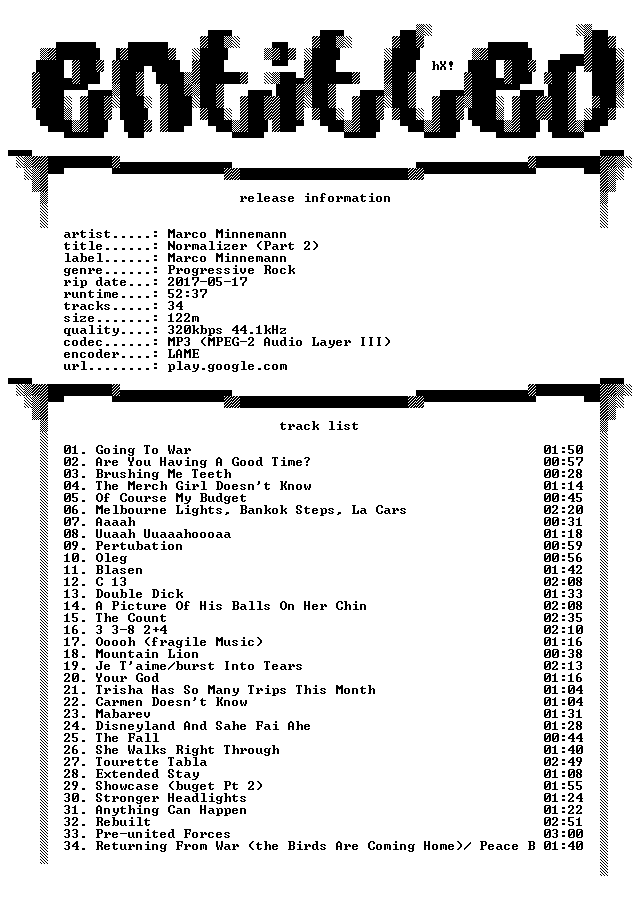 entitled

hX!

release information

artist.....: Marco Minnemann
title......: Normalizer (Part 2)
label......: Marco Minnemann
genre......: Progressive Rock
rip date...: 2017-05-17
runtime....: 52:37
tracks.....: 34
size.......: 122m
quality....: 320kbps 44.1kHz
codec......: MP3 (MPEG-2 Audio Layer III)
encoder....: LAME
url........: play.google.com

track list

| | |
|---|---|
| 01. Going To War | 01:50 |
| 02. Are You Having A Good Time? | 00:57 |
| 03. Brushing Me Teeth | 00:28 |
| 04. The Merch Girl Doesn't Know | 01:14 |
| 05. Of Course My Budget | 00:45 |
| 06. Melbourne Lights, Bankok Steps, La Cars | 02:20 |
| 07. Aaaah | 00:31 |
| 08. Uuaah Uuaaahoooaa | 01:18 |
| 09. Pertubation | 00:59 |
| 10. Oleg | 00:56 |
| 11. Blasen | 01:42 |
| 12. C 13 | 02:08 |
| 13. Double Dick | 01:33 |
| 14. A Picture Of His Balls On Her Chin | 02:08 |
| 15. The Count | 02:35 |
| 16. 3 3-8 2+4 | 02:10 |
| 17. Ooooh (fragile Music) | 01:16 |
| 18. Mountain Lion | 00:38 |
| 19. Je T'aime/burst Into Tears | 02:13 |
| 20. Your God | 01:16 |
| 21. Trisha Has So Many Trips This Month | 01:04 |
| 22. Carmen Doesn't Know | 01:04 |
| 23. Mabarev | 01:31 |
| 24. Disneyland And Sahe Fai Ahe | 01:28 |
| 25. The Fall | 00:44 |
| 26. She Walks Right Through | 01:40 |
| 27. Tourette Tabla | 02:49 |
| 28. Extended Stay | 01:08 |
| 29. Showcase (buget Pt 2) | 01:55 |
| 30. Stronger Headlights | 01:24 |
| 31. Anything Can Happen | 01:22 |
| 32. Rebuilt | 02:51 |
| 33. Pre-united Forces | 03:00 |
| 34. Returning From War (the Birds Are Coming Home)/ Peace B | 01:40 |